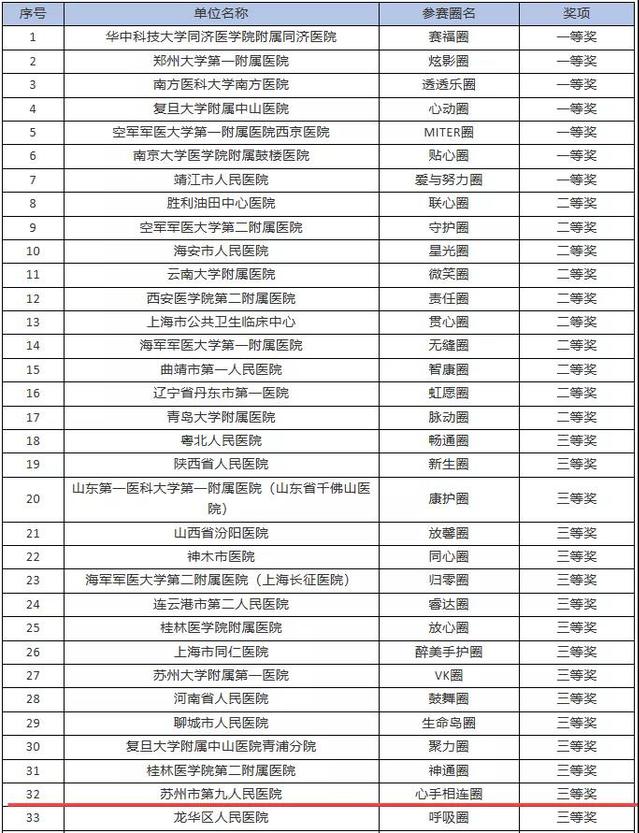 | 序号 | 单位名称 | 参赛圈名 | 奖项 |
|---|---|---|---|
| 1 | 华中科技大学同济医学院附属同济医院 | 赛福圈 | 一等奖 |
| 2 | 郑州大学第一附属医院 | 炫影圈 | 一等奖 |
| 3 | 南方医科大学南方医院 | 透透乐圈 | 一等奖 |
| 4 | 复旦大学附属中山医院 | 心动圈 | 一等奖 |
| 5 | 空军军医大学第一附属医院西京医院 | MITER圈 | 一等奖 |
| 6 | 南京大学医学院附属鼓楼医院 | 贴心圈 | 一等奖 |
| 7 | 靖江市人民医院 | 爱与努力圈 | 一等奖 |
| 8 | 胜利油田中心医院 | 联心圈 | 二等奖 |
| 9 | 空军军医大学第二附属医院 | 守护圈 | 二等奖 |
| 10 | 海安市人民医院 | 星光圈 | 二等奖 |
| 11 | 云南大学附属医院 | 微笑圈 | 二等奖 |
| 12 | 西安医学院第二附属医院 | 责任圈 | 二等奖 |
| 13 | 上海市公共卫生临床中心 | 贯心圈 | 二等奖 |
| 14 | 海军军医大学第一附属医院 | 无缝圈 | 二等奖 |
| 15 | 曲靖市第一人民医院 | 智康圈 | 二等奖 |
| 16 | 辽宁省丹东市第一医院 | 虹愿圈 | 二等奖 |
| 17 | 青岛大学附属医院 | 脉动圈 | 二等奖 |
| 18 | 粤北人民医院 | 畅通圈 | 三等奖 |
| 19 | 陕西省人民医院 | 新生圈 | 三等奖 |
| 20 | 山东第一医科大学第一附属医院（山东省千佛山医院） | 康护圈 | 三等奖 |
| 21 | 山西省汾阳医院 | 放馨圈 | 三等奖 |
| 22 | 神木市医院 | 同心圈 | 三等奖 |
| 23 | 海军军医大学第二附属医院（上海长征医院） | 归零圈 | 三等奖 |
| 24 | 连云港市第二人民医院 | 睿达圈 | 三等奖 |
| 25 | 桂林医学院附属医院 | 放心圈 | 三等奖 |
| 26 | 上海市同仁医院 | 醉美手护圈 | 三等奖 |
| 27 | 苏州大学附属第一医院 | VK圈 | 三等奖 |
| 28 | 河南省人民医院 | 鼓舞圈 | 三等奖 |
| 29 | 聊城市人民医院 | 生命岛圈 | 三等奖 |
| 30 | 复旦大学附属中山医院青浦分院 | 聚力圈 | 三等奖 |
| 31 | 桂林医学院第二附属医院 | 神通圈 | 三等奖 |
| 32 | 苏州市第九人民医院 | 心手相连圈 | 三等奖 |
| 33 | 龙华区人民医院 | 呼吸圈 | 三等奖 |